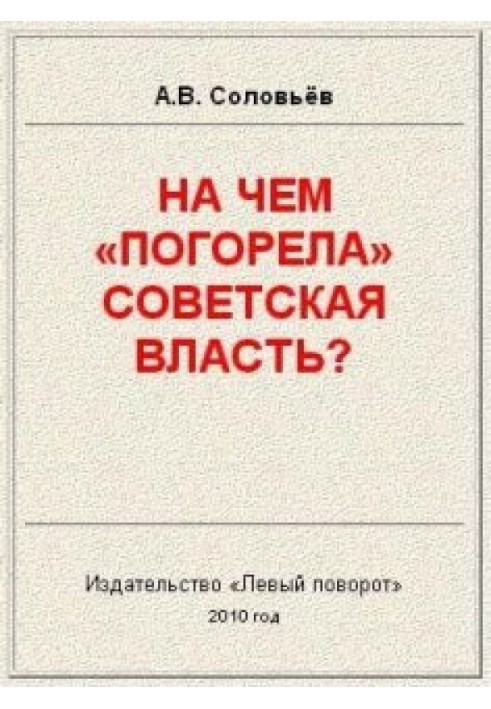 А.В. Соловьёв

НА ЧЕМ «ПОГОРЕЛА» СОВЕТСКАЯ ВЛАСТЬ?

Издательство «Левый поворот»
2010 год